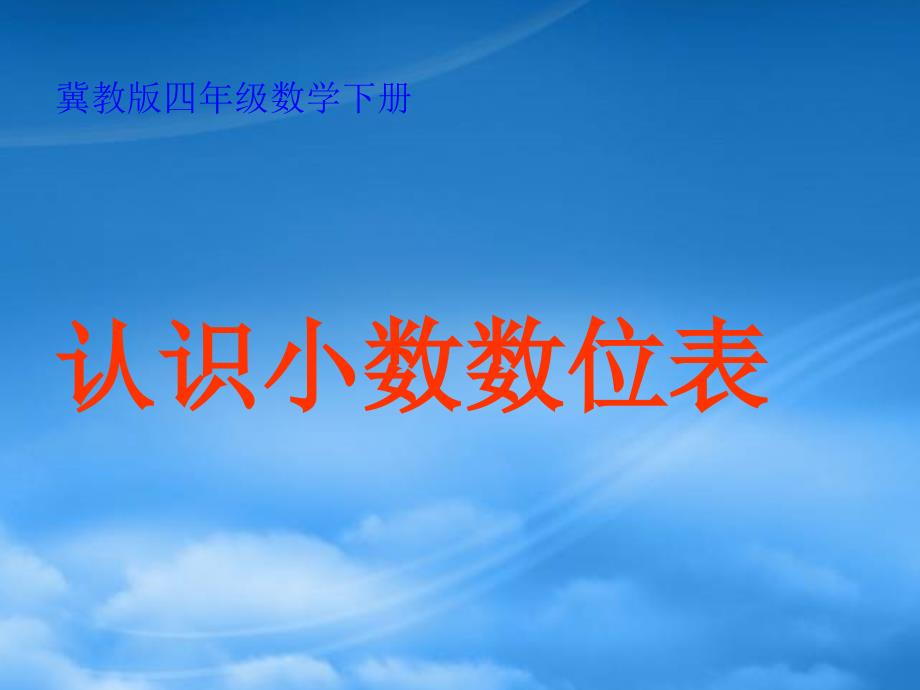 冀教版四年级数学下册

认识小数数位表